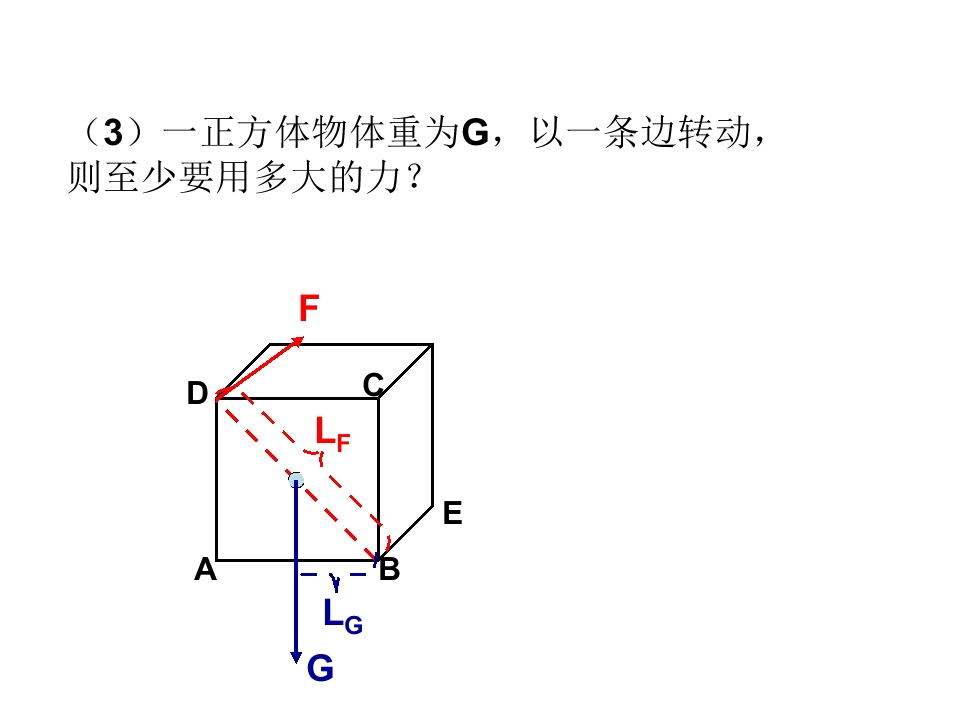 （3）一正方体物体重为G，以一条边转动，则至少要用多大的力？

F

D

C

$L_F$

E

A

B

$L_G$

G